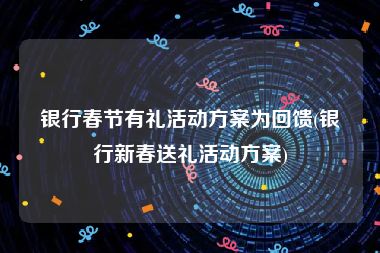 银行春节有礼活动方案为回馈(银行新春送礼活动方案)